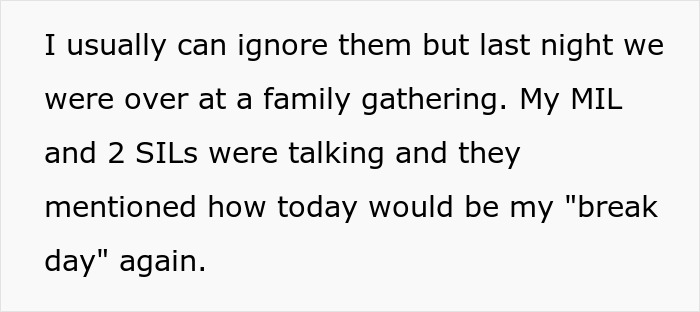 I usually can ignore them but last night we were over at a family gathering. My MIL and 2 SILs were talking and they mentioned how today would be my "break day" again.